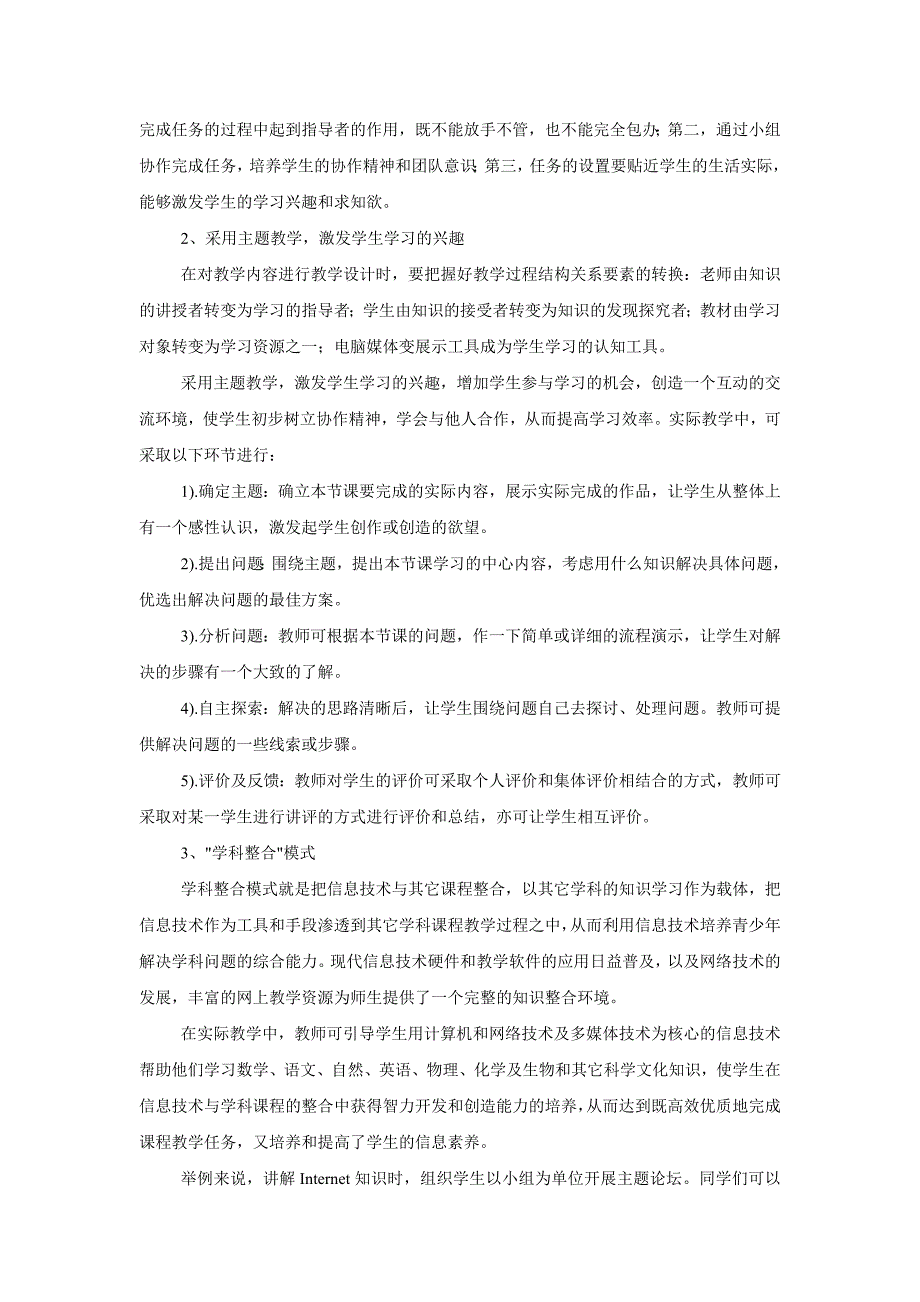 完成任务的过程中起到指导者的作用，既不能放手不管，也不能完全包办；第二，通过小组协作完成任务，培养学生的协作精神和团队意识；第三，任务的设置要贴近学生的生活实际，能够激发学生的学习兴趣和求知欲。

2、采用主题教学，激发学生学习的兴趣

在对教学内容进行教学设计时，要把握好教学过程结构关系要素的转换：老师由知识的讲授者转变为学习的指导者；学生由知识的接受者转变为知识的发现探究者；教材由学习对象转变为学习资源之一；电脑媒体变展示工具成为学生学习的认知工具。

采用主题教学，激发学生学习的兴趣，增加学生参与学习的机会，创造一个互动的交流环境，使学生初步树立协作精神，学会与他人合作，从而提高学习效率。实际教学中，可采取以下环节进行：

1).确定主题：确立本节课要完成的实际内容，展示实际完成的作品，让学生从整体上有一个感性认识，激发起学生创作或创造的欲望。

2).提出问题：围绕主题，提出本节课学习的中心内容，考虑用什么知识解决具体问题，优选出解决问题的最佳方案。

3).分析问题：教师可根据本节课的问题，作一下简单或详细的流程演示，让学生对解决的步骤有一个大致的了解。

4).自主探索：解决的思路清晰后，让学生围绕问题自己去探讨、处理问题。教师可提供解决问题的一些线索或步骤。

5).评价及反馈：教师对学生的评价可采取个人评价和集体评价相结合的方式，教师可采取对某一学生进行讲评的方式进行评价和总结，亦可让学生相互评价。

3、"学科整合"模式

学科整合模式就是把信息技术与其它课程整合，以其它学科的知识学习作为载体，把信息技术作为工具和手段渗透到其它学科课程教学过程之中，从而利用信息技术培养青少年解决学科问题的综合能力。现代信息技术硬件和教学软件的应用日益普及，以及网络技术的发展，丰富的网上教学资源为师生提供了一个完整的知识整合环境。

在实际教学中，教师可引导学生用计算机和网络技术及多媒体技术为核心的信息技术帮助他们学习数学、语文、自然、英语、物理、化学及生物和其它科学文化知识，使学生在信息技术与学科课程的整合中获得智力开发和创造能力的培养，从而达到既高效优质地完成课程教学任务，又培养和提高了学生的信息素养。

举例来说，讲解 Internet 知识时，组织学生以小组为单位开展主题论坛。同学们可以